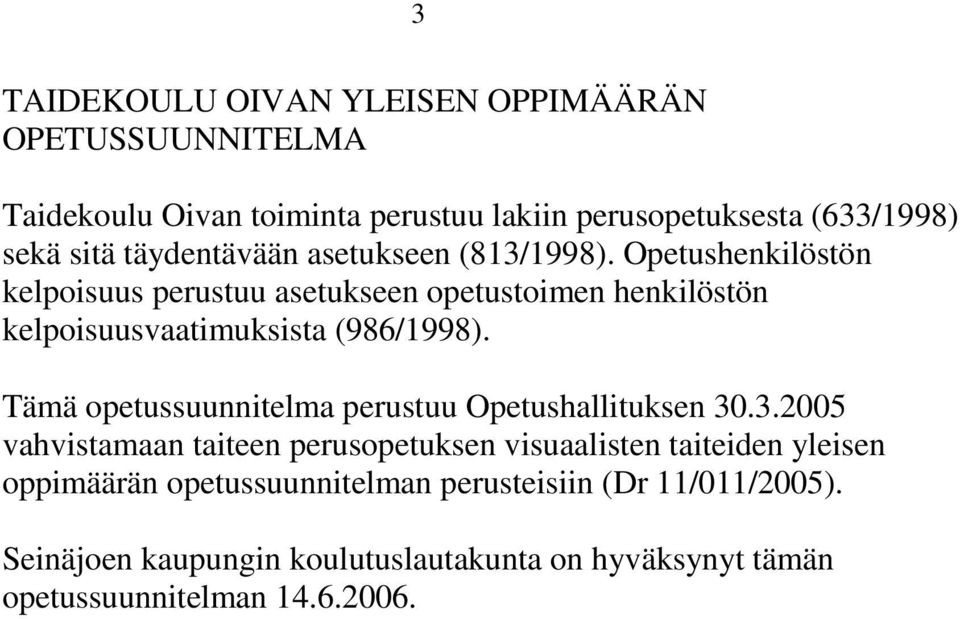 3

TAIDEKOULU OIVAN YLEISEN OPPIMÄÄRÄN OPETUSSUUNNITELMA

Taidekoulu Oivan toiminta perustuu lakiin perusopetuksesta (633/1998) sekä sitä täydentävään asetukseen (813/1998). Opetushenkilöstön kelpoisuus perustuu asetukseen opetustoimen henkilöstön kelpoisuusvaatimuksista (986/1998).

Tämä opetussuunnitelma perustuu Opetushallituksen 30.3.2005 vahvistamaan taiteen perusopetuksen visuaalisten taiteiden yleisen oppimäärän opetussuunnitelman perusteisiin (Dr 11/011/2005).

Seinäjoen kaupungin koulutuslautakunta on hyväksynyt tämän opetussuunnitelman 14.6.2006.